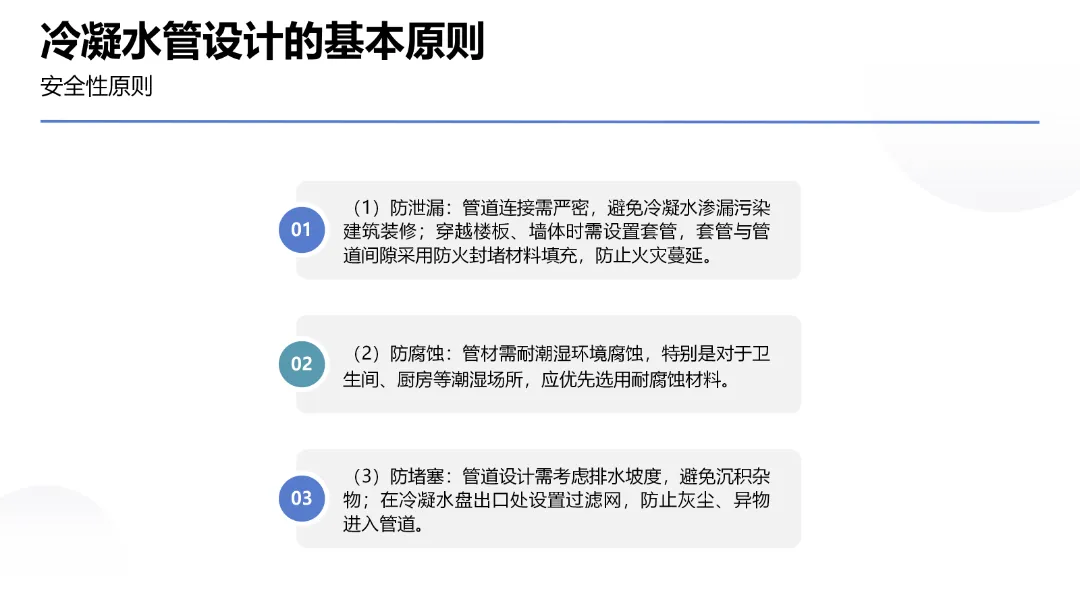 冷凝水管设计的基本原则

安全性原则

01

（1）防泄漏：管道连接需严密，避免冷凝水渗漏污染建筑装修；穿越楼板、墙体时需设置套管，套管与管道间隙采用防火封堵材料填充，防止火灾蔓延。

02

（2）防腐蚀：管材需耐潮湿环境腐蚀，特别是对于卫生间、厨房等潮湿场所，应优先选用耐腐蚀材料。

03

（3）防堵塞：管道设计需考虑排水坡度，避免沉积杂物；在冷凝水盘出口处设置过滤网，防止灰尘、异物进入管道。